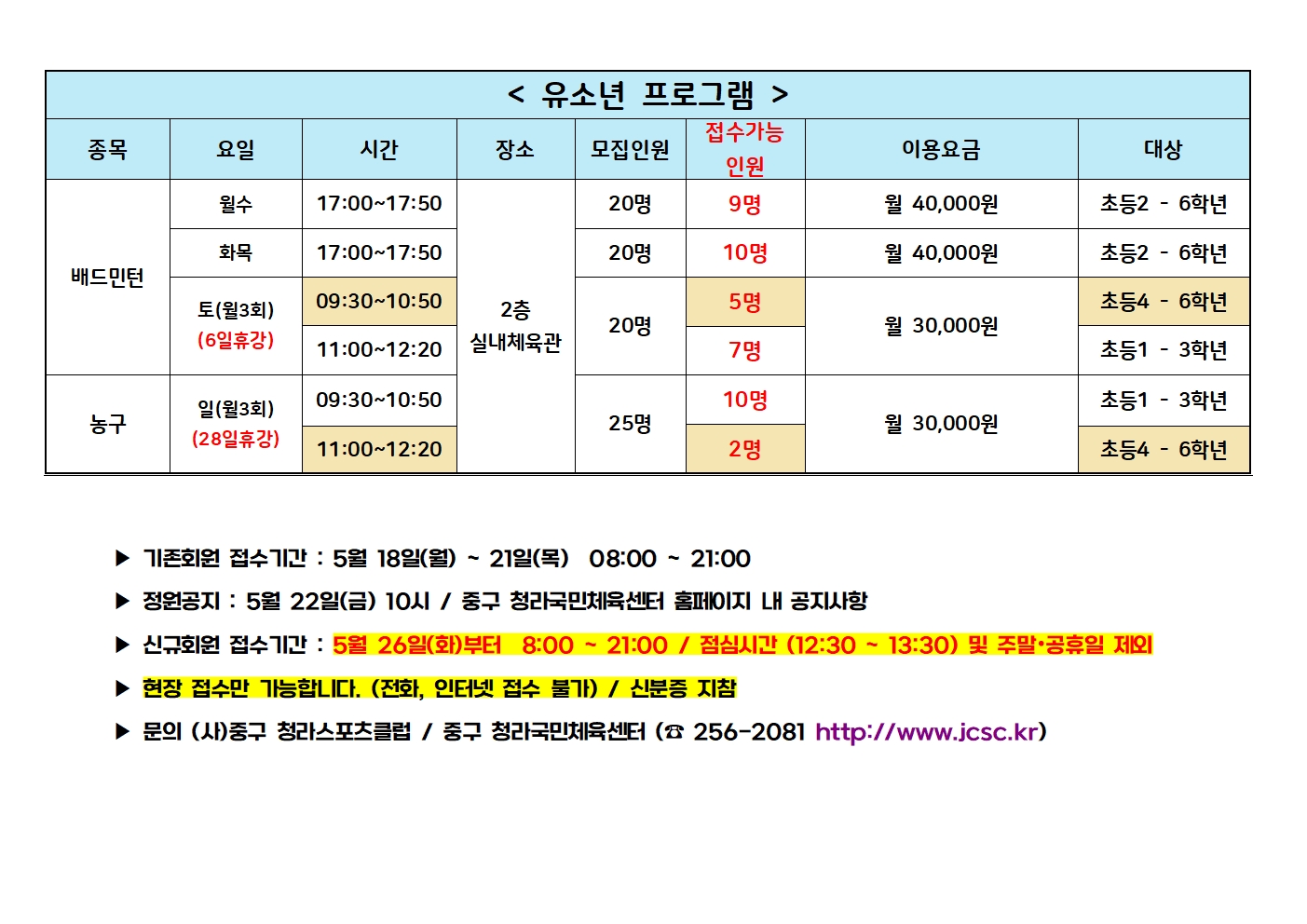 | < 유소년 프로그램 > | | | | | | | |
|---|---|---|---|---|---|---|---|
| 종목 | 요일 | 시간 | 장소 | 모집인원 | 접수가능 인원 | 이용요금 | 대상 |
| 배드민턴 | 월수 | 17:00~17:50 | 2층 실내체육관 | 20명 | 9명 | 월 40,000원 | 초등2 - 6학년 |
| | 화목 | 17:00~17:50 | | 20명 | 10명 | 월 40,000원 | 초등2 - 6학년 |
| | 토(월3회) (6일휴강) | 09:30~10:50 | | 20명 | 5명 | 월 30,000원 | 초등4 - 6학년 |
| | | 11:00~12:20 | | | 7명 | | 초등1 - 3학년 |
| 농구 | 일(월3회) (28일휴강) | 09:30~10:50 | | 25명 | 10명 | 월 30,000원 | 초등1 - 3학년 |
| | | 11:00~12:20 | | | 2명 | | 초등4 - 6학년 |

▶ 기존회원 접수기간 : 5월 18일(월) ~ 21일(목) 08:00 ~ 21:00

▶ 정원공지 : 5월 22일(금) 10시 / 중구 청라국민체육센터 홈페이지 내 공지사항

▶ 신규회원 접수기간 : 5월 26일(화)부터 8:00 ~ 21:00 / 점심시간 (12:30 ~ 13:30) 및 주말•공휴일 제외

▶ 현장 접수만 가능합니다. (전화, 인터넷 접수 불가) / 신분증 지참

▶ 문의 (사)중구 청라스포츠클럽 / 중구 청라국민체육센터 (☎ 256-2081 http://www.jcsc.kr)